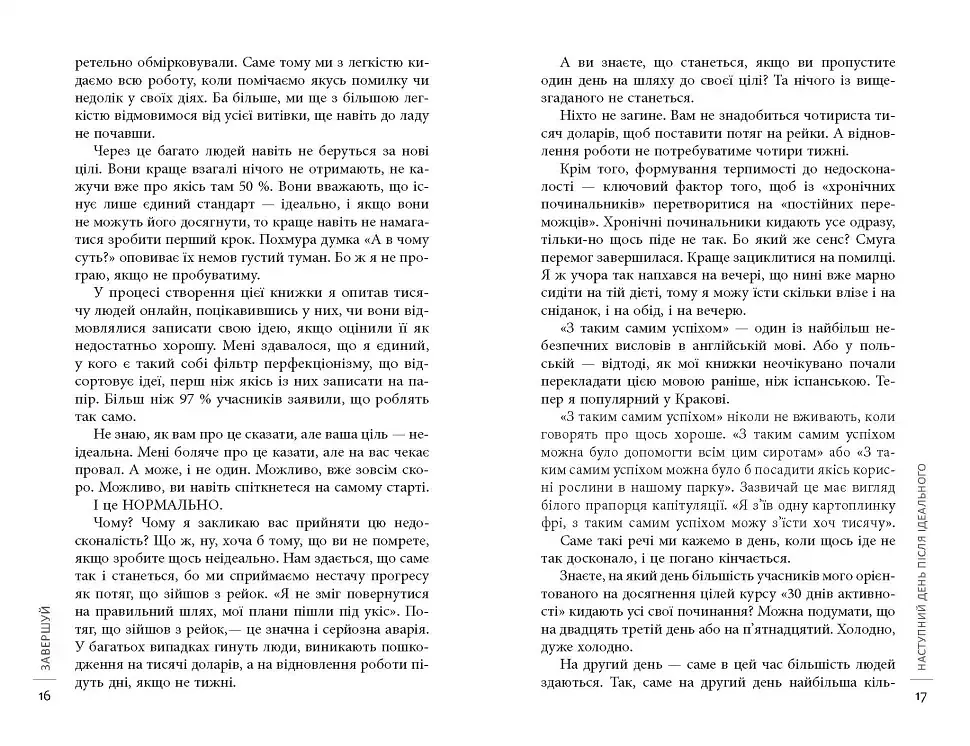 ретельно обмірковували. Саме тому ми з легкістю кидаємо всю роботу, коли помічаємо якусь помилку чи недолік у своїх діях. Ба більше, ми ще з більшою легкістю відмовимося від усієї витівки, ще навіть до ладу не почавши.

Через це багато людей навіть не беруться за нові цілі. Вони краще взагалі нічого не отримають, не кажучи вже про якісь там 50 %. Вони вважають, що існує лише єдиний стандарт — ідеально, і якщо вони не можуть його досягнути, то краще навіть не намагатися зробити перший крок. Похмура думка «А в чому суть?» оповиває їх немов густий туман. Бо ж я не програю, якщо не пробуватиму.

У процесі створення цієї книжки я опитав тисячу людей онлайн, поцікавившись у них, чи вони відмовлялися записати свою ідею, якщо оцінили її як недостатньо хорошу. Мені здавалося, що я єдиний, у кого є такий собі фільтр перфекціонізму, що відсортовує ідеї, перш ніж якісь із них записати на папір. Більш ніж 97 % учасників заявили, що роблять так само.

Не знаю, як вам про це сказати, але ваша ціль — неідеальна. Мені боляче про це казати, але на вас чекає провал. А може, і не один. Можливо, вже зовсім скоро. Можливо, ви навіть спіткнетеся на самому старті.

І це НОРМАЛЬНО.

Чому? Чому я закликаю вас прийняти цю недосконалість? Що ж, ну, хоча б тому, що ви не помрете, якщо зробите щось неідеально. Нам здається, що саме так і станеться, бо ми сприймаємо нестачу прогресу як потяг, що зійшов з рейок. «Я не зміг повернутися на правильний шлях, мої плани пішли під укіс». Потяг, що зійшов з рейок,— це значна і серйозна аварія. У багатьох випадках гинуть люди, виникають пошкодження на тисячі доларів, а на відновлення роботи підуть дні, якщо не тижні.

ЗАВЕРШУЙ

16

А ви знаєте, що станеться, якщо ви пропустите один день на шляху до своєї цілі? Та нічого із вищезгаданого не станеться.

Ніхто не загине. Вам не знадобиться чотириста тисяч доларів, щоб поставити потяг на рейки. А відновлення роботи не потребуватиме чотири тижні.

Крім того, формування терпимості до недосконалості — ключовий фактор того, щоб із «хронічних починальників» перетворитися на «постійних переможців». Хронічні починальники кидають усе одразу, тільки-но щось піде не так. Бо який же сенс? Смуга перемог завершилася. Краще зациклитися на помилці. Я ж учора так напхався на вечері, що нині вже марно сидіти на тій дієті, тому я можу їсти скільки влізе і на сніданок, і на обід, і на вечерю.

«З таким самим успіхом» — один із найбільш небезпечних висловів в англійській мові. Або у польській — відтоді, як мої книжки неочікувано почали перекладати цією мовою раніше, ніж іспанською. Тепер я популярний у Кракові.

«З таким самим успіхом» ніколи не вживають, коли говорять про щось хороше. «З таким самим успіхом можна було допомогти всім цим сиротам» або «З таким самим успіхом можна було б посадити якісь корисні рослини в нашому парку». Зазвичай це має вигляд білого прапорця капітуляції. «Я з'їв одну картоплинку фрі, з таким самим успіхом можу з'їсти хоч тисячу».

Саме такі речі ми кажемо в день, коли щось іде не так досконало, і це погано кінчається.

Знаєте, на який день більшість учасників мого орієнтованого на досягнення цілей курсу «30 днів активності» кидають усі свої починання? Можна подумати, що на двадцять третій день або на п'ятнадцятий. Холодно, дуже холодно.

На другий день — саме в цей час більшість людей здаються. Так, саме на другий день найбільша кіль-

НАСТУПНИЙ ДЕНЬ ПІСЛЯ ІДЕАЛЬНОГО

17